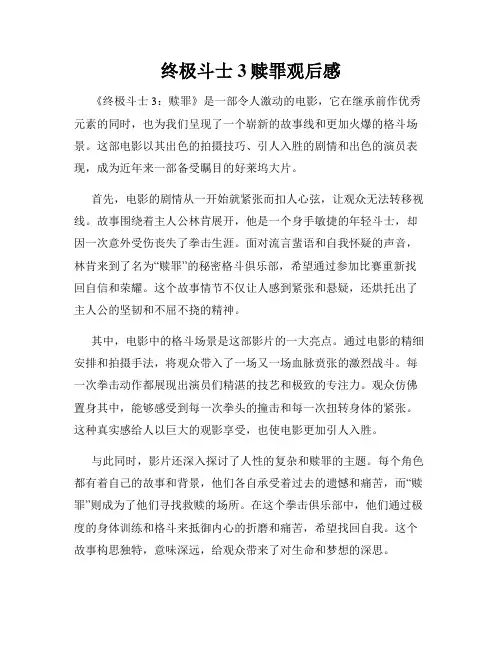 终极斗士 3 赎罪观后感

《终极斗士 3：赎罪》是一部令人激动的电影，它在继承前作优秀元素的同时，也为我们呈现了一个崭新的故事线和更加火爆的格斗场景。这部电影以其出色的拍摄技巧、引人入胜的剧情和出色的演员表现，成为近年来一部备受瞩目的好莱坞大片。

首先，电影的剧情从一开始就紧张而扣人心弦，让观众无法转移视线。故事围绕着主人公林肯展开，他是一个身手敏捷的年轻斗士，却因一次意外受伤丧失了拳击生涯。面对流言蜚语和自我怀疑的声音，林肯来到了名为“赎罪”的秘密格斗俱乐部，希望通过参加比赛重新找回自信和荣耀。这个故事情节不仅让人感到紧张和悬疑，还烘托出了主人公的坚韧和不屈不挠的精神。

其中，电影中的格斗场景是这部影片的一大亮点。通过电影的精细安排和拍摄手法，将观众带入了一场又一场血脉贲张的激烈战斗。每一次拳击动作都展现出演员们精湛的技艺和极致的专注力。观众仿佛置身其中，能够感受到每一次拳头的撞击和每一次扭转身体的紧张。这种真实感给人以巨大的观影享受，也使电影更加引人入胜。

与此同时，影片还深入探讨了人性的复杂和赎罪的主题。每个角色都有着自己的故事和背景，他们各自承受着过去的遗憾和痛苦，而“赎罪”则成为了他们寻找救赎的场所。在这个拳击俱乐部中，他们通过极度的身体训练和格斗来抵御内心的折磨和痛苦，希望找回自我。这个故事构思独特，意味深远，给观众带来了对生命和梦想的深思。